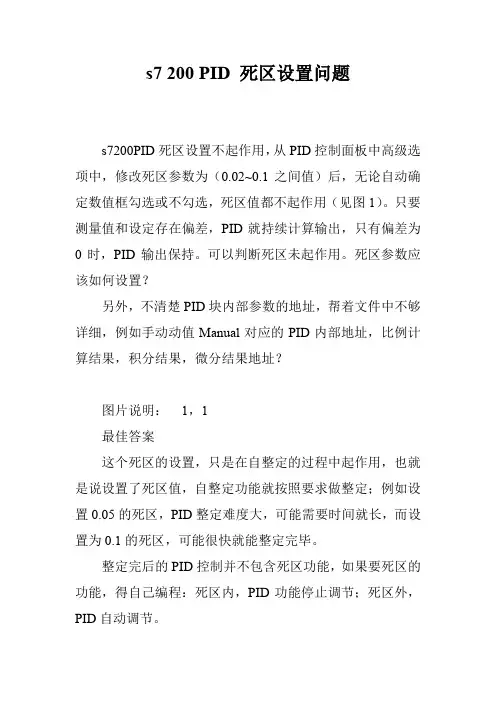 s7 200 PID 死区设置问题

s7200PID 死区设置不起作用，从 PID 控制面板中高级选项中，修改死区参数为（0.02~0.1 之间值）后，无论自动确定数值框勾选或不勾选，死区值都不起作用（见图 1）。只要测量值和设定存在偏差，PID 就持续计算输出，只有偏差为 0 时，PID 输出保持。可以判断死区未起作用。死区参数应该如何设置？

另外，不清楚 PID 块内部参数的地址，帮着文件中不够详细，例如手动动值 Manual 对应的 PID 内部地址，比例计算结果，积分结果，微分结果地址？

图片说明：　1，1

最佳答案

这个死区的设置，只是在自整定的过程中起作用，也就是说设置了死区值，自整定功能就按照要求做整定；例如设置 0.05 的死区，PID 整定难度大，可能需要时间就长，而设置为 0.1 的死区，可能很快就能整定完毕。

整定完后的 PID 控制并不包含死区功能，如果要死区的功能，得自己编程：死区内，PID 功能停止调节；死区外，PID 自动调节。